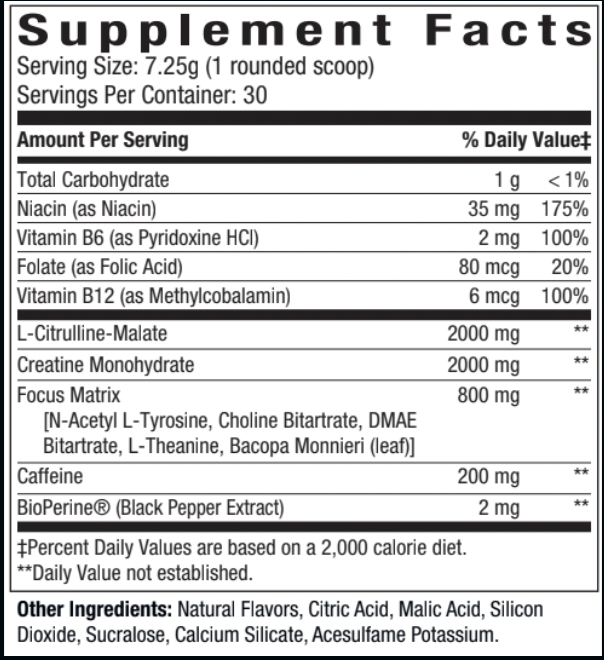 Supplement Facts
Serving Size: 7.25g (1 rounded scoop)
Servings Per Container: 30

| Amount Per Serving | | % Daily Value‡ |
|---|---|---|
| Total Carbohydrate | 1 g | < 1% |
| Niacin (as Niacin) | 35 mg | 175% |
| Vitamin B6 (as Pyridoxine HCl) | 2 mg | 100% |
| Folate (as Folic Acid) | 80 mcg | 20% |
| Vitamin B12 (as Methylcobalamin) | 6 mcg | 100% |
| L-Citrulline-Malate | 2000 mg | ** |
| Creatine Monohydrate | 2000 mg | ** |
| Focus Matrix [N-Acetyl L-Tyrosine, Choline Bitartrate, DMAE Bitartrate, L-Theanine, Bacopa Monnieri (leaf)] | 800 mg | ** |
| Caffeine | 200 mg | ** |
| BioPerine® (Black Pepper Extract) | 2 mg | ** |

‡Percent Daily Values are based on a 2,000 calorie diet.
**Daily Value not established.

Other Ingredients: Natural Flavors, Citric Acid, Malic Acid, Silicon Dioxide, Sucralose, Calcium Silicate, Acesulfame Potassium.